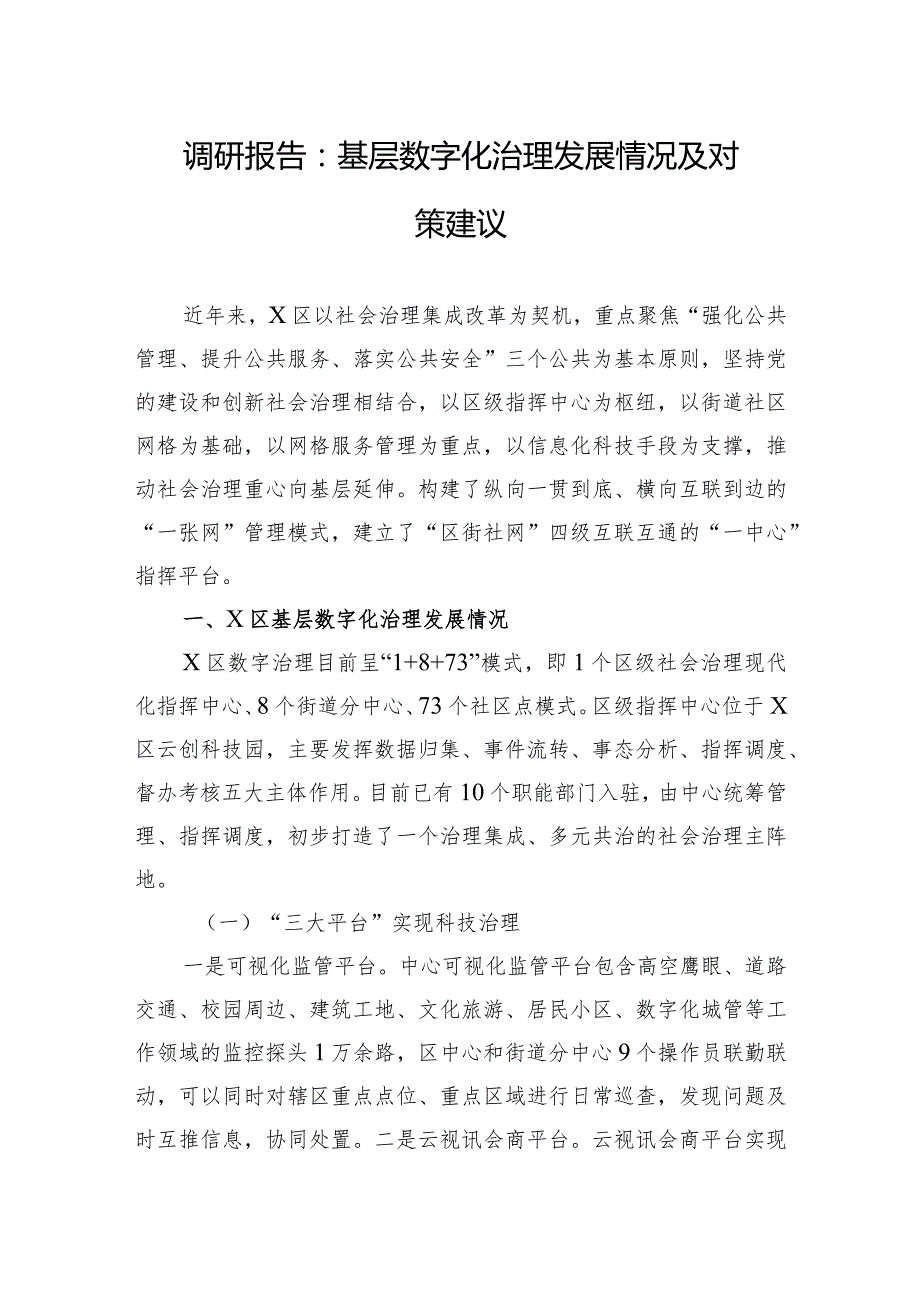 调研报告：基层数字化治理发展情况及对策建议

近年来，X区以社会治理集成改革为契机，重点聚焦“强化公共管理、提升公共服务、落实公共安全”三个公共为基本原则，坚持党的建设和创新社会治理相结合，以区级指挥中心为枢纽，以街道社区网格为基础，以网格服务管理为重点，以信息化科技手段为支撑，推动社会治理重心向基层延伸。构建了纵向一贯到底、横向互联到边的“一张网”管理模式，建立了“区街社网”四级互联互通的“一中心”指挥平台。

一、X区基层数字化治理发展情况

X区数字治理目前呈“1+8+73”模式，即1个区级社会治理现代化指挥中心、8个街道分中心、73个社区点模式。区级指挥中心位于X区云创科技园，主要发挥数据归集、事件流转、事态分析、指挥调度、督办考核五大主体作用。目前已有10个职能部门入驻，由中心统筹管理、指挥调度，初步打造了一个治理集成、多元共治的社会治理主阵地。

（一）“三大平台”实现科技治理

一是可视化监管平台。中心可视化监管平台包含高空鹰眼、道路交通、校园周边、建筑工地、文化旅游、居民小区、数字化城管等工作领域的监控探头1万余路，区中心和街道分中心9个操作员联勤联动，可以同时对辖区重点点位、重点区域进行日常巡查，发现问题及时互推信息，协同处置。二是云视讯会商平台。云视讯会商平台实现